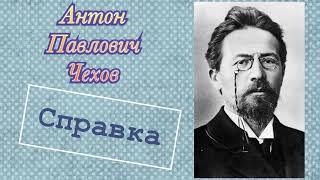 Антон
Павлович
Чехов

Справка